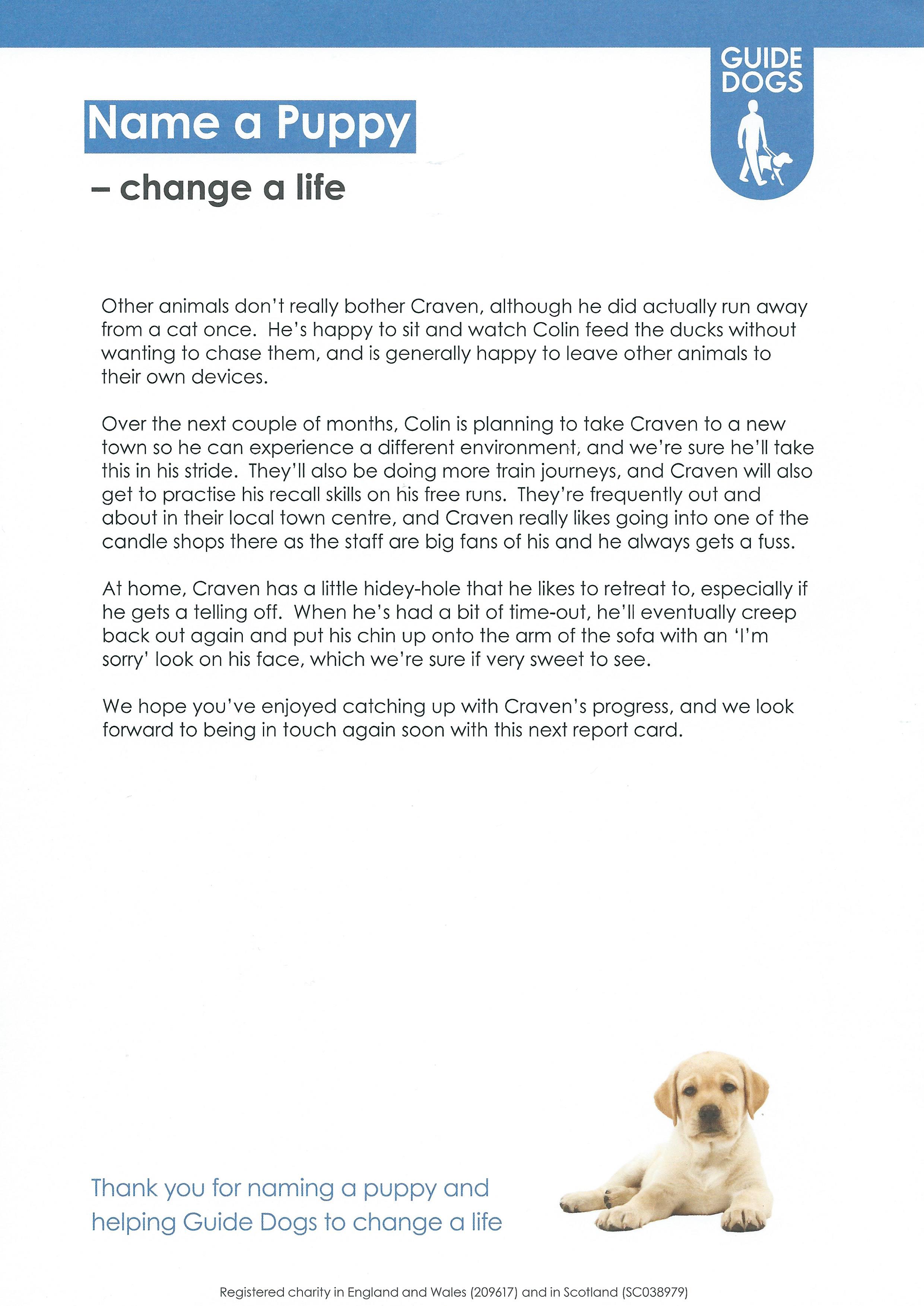 GUIDE DOGS

Name a Puppy

– change a life

Other animals don't really bother Craven, although he did actually run away from a cat once. He's happy to sit and watch Colin feed the ducks without wanting to chase them, and is generally happy to leave other animals to their own devices.

Over the next couple of months, Colin is planning to take Craven to a new town so he can experience a different environment, and we're sure he'll take this in his stride. They'll also be doing more train journeys, and Craven will also get to practise his recall skills on his free runs. They're frequently out and about in their local town centre, and Craven really likes going into one of the candle shops there as the staff are big fans of his and he always gets a fuss.

At home, Craven has a little hidey-hole that he likes to retreat to, especially if he gets a telling off. When he's had a bit of time-out, he'll eventually creep back out again and put his chin up onto the arm of the sofa with an 'I'm sorry' look on his face, which we're sure if very sweet to see.

We hope you've enjoyed catching up with Craven's progress, and we look forward to being in touch again soon with this next report card.

Thank you for naming a puppy and helping Guide Dogs to change a life

Registered charity in England and Wales (209617) and in Scotland (SC038979)